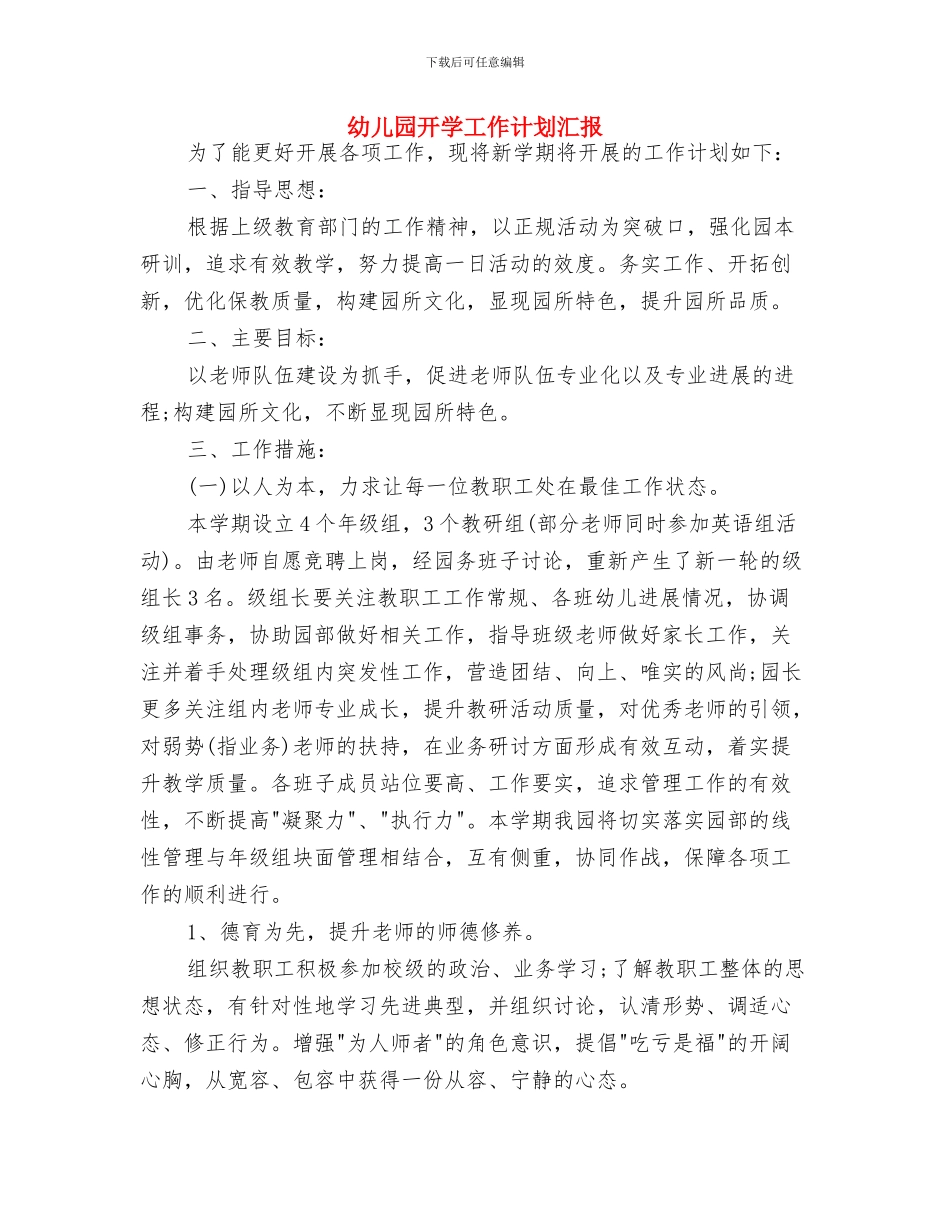 下载后可任意编辑

幼儿园开学工作计划汇报

为了能更好开展各项工作，现将新学期将开展的工作计划如下：

一、指导思想：

根据上级教育部门的工作精神，以正规活动为突破口，强化园本研训，追求有效教学，努力提高一日活动的效度。务实工作、开拓创新，优化保教质量，构建园所文化，显现园所特色，提升园所品质。

二、主要目标：

以老师队伍建设为抓手，促进老师队伍专业化以及专业进展的进程;构建园所文化，不断显现园所特色。

三、工作措施：

(一)以人为本，力求让每一位教职工处在最佳工作状态。

本学期设立4个年级组，3个教研组(部分老师同时参加英语组活动)。由老师自愿竞聘上岗，经园务班子讨论，重新产生了新一轮的级组长3名。级组长要关注教职工工作常规、各班幼儿进展情况，协调级组事务，协助园部做好相关工作，指导班级老师做好家长工作，关注并着手处理级组内突发性工作，营造团结、向上、唯实的风尚;园长更多关注组内老师专业成长，提升教研活动质量，对优秀老师的引领，对弱势(指业务)老师的扶持，在业务研讨方面形成有效互动，着实提升教学质量。各班子成员站位要高、工作要实，追求管理工作的有效性，不断提高"凝聚力"、"执行力"。本学期我园将切实落实园部的线性管理与年级组块面管理相结合，互有侧重，协同作战，保障各项工作的顺利进行。

1、德育为先，提升老师的师德修养。

组织教职工积极参加校级的政治、业务学习;了解教职工整体的思想状态，有针对性地学习先进典型，并组织讨论，认清形势、调适心态、修正行为。增强"为人师者"的角色意识，提倡"吃亏是福"的开阔心胸，从宽容、包容中获得一份从容、宁静的心态。